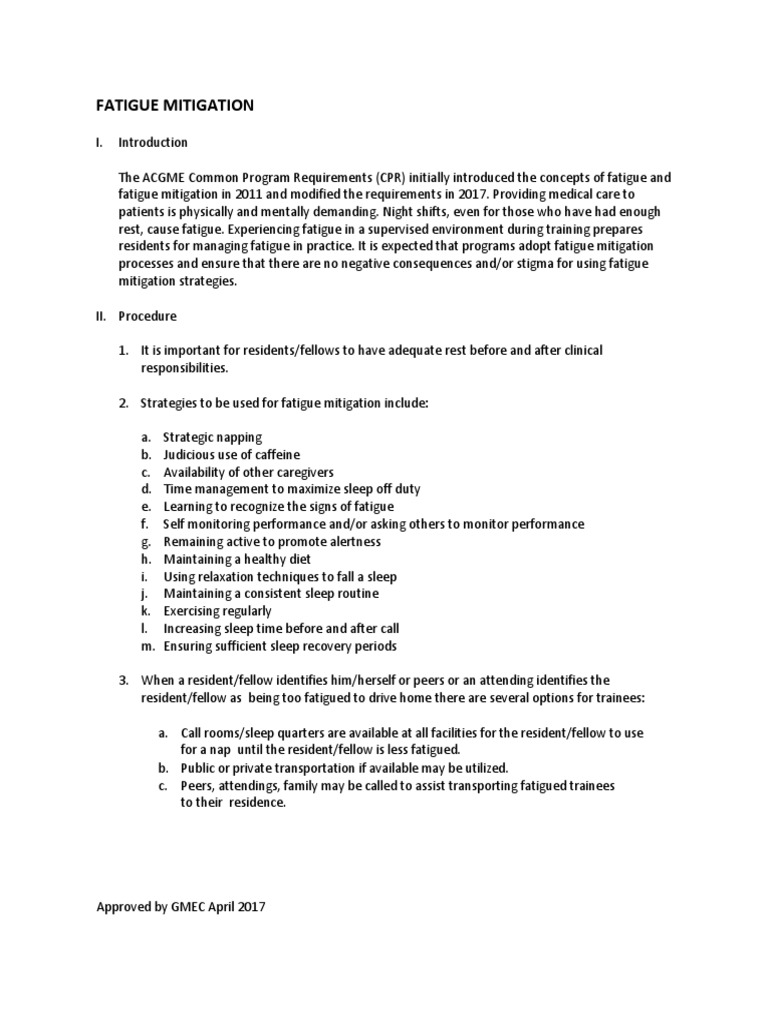 FATIGUE MITIGATION

I. Introduction

The ACGME Common Program Requirements (CPR) initially introduced the concepts of fatigue and fatigue mitigation in 2011 and modified the requirements in 2017. Providing medical care to patients is physically and mentally demanding. Night shifts, even for those who have had enough rest, cause fatigue. Experiencing fatigue in a supervised environment during training prepares residents for managing fatigue in practice. It is expected that programs adopt fatigue mitigation processes and ensure that there are no negative consequences and/or stigma for using fatigue mitigation strategies.

II. Procedure

1. It is important for residents/fellows to have adequate rest before and after clinical responsibilities.

2. Strategies to be used for fatigue mitigation include:

a. Strategic napping
b. Judicious use of caffeine
c. Availability of other caregivers
d. Time management to maximize sleep off duty
e. Learning to recognize the signs of fatigue
f. Self monitoring performance and/or asking others to monitor performance
g. Remaining active to promote alertness
h. Maintaining a healthy diet
i. Using relaxation techniques to fall a sleep
j. Maintaining a consistent sleep routine
k. Exercising regularly
l. Increasing sleep time before and after call
m. Ensuring sufficient sleep recovery periods

3. When a resident/fellow identifies him/herself or peers or an attending identifies the resident/fellow as being too fatigued to drive home there are several options for trainees:

a. Call rooms/sleep quarters are available at all facilities for the resident/fellow to use for a nap until the resident/fellow is less fatigued.
b. Public or private transportation if available may be utilized.
c. Peers, attendings, family may be called to assist transporting fatigued trainees to their residence.

Approved by GMEC April 2017